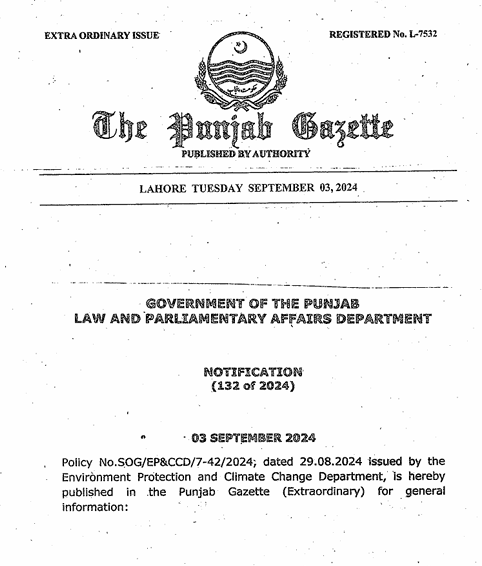 EXTRA ORDINARY ISSUE

REGISTERED No. L-7532

The Punjab Gazette

PUBLISHED BY AUTHORITY

LAHORE TUESDAY SEPTEMBER 03, 2024

GOVERNMENT OF THE PUNJAB
LAW AND PARLIAMENTARY AFFAIRS DEPARTMENT

NOTIFICATION
(132 of 2024)

03 SEPTEMBER 2024

Policy No.SOG/EP&CCD/7-42/2024; dated 29.08.2024 issued by the Environment Protection and Climate Change Department, is hereby published in the Punjab Gazette (Extraordinary) for general information: